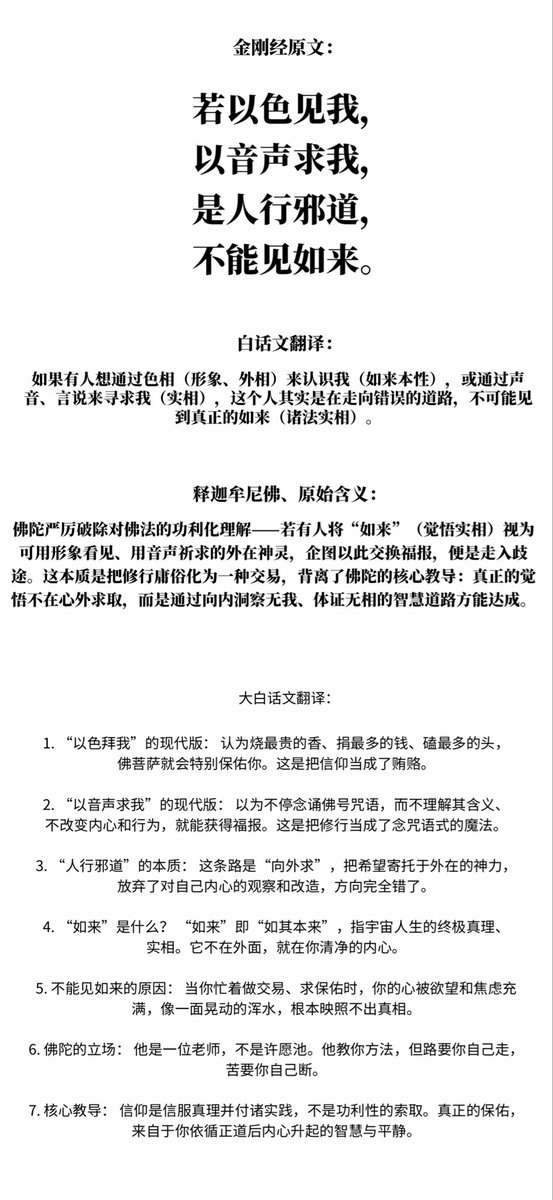 金刚经原文：

若以色见我，
以音声求我，
是人行邪道，
不能见如来。

白话文翻译：

如果有人想通过色相（形象、外相）来认识我（如来本性），或通过声音、言说来寻求我（实相），这个人其实是在走向错误的道路，不可能见到真正的如来（诸法实相）。

释迦牟尼佛、原始含义：

佛陀严厉破除对佛法的功利化理解——若有人将“如来”（觉悟实相）视为可用形象看见、用音声祈求的外在神灵，企图以此交换福报，便是走入歧途。这本质是把修行庸俗化为一种交易，背离了佛陀的核心教导：真正的觉悟不在心外求取，而是通过向内洞察无我、体证无相的智慧道路方能达成。

大白话文翻译：

1.“以色拜我”的现代版：认为烧最贵的香、捐最多的钱、磕最多的头，佛菩萨就会特别保佑你。这是把信仰当成了贿赂。

2.“以音声求我”的现代版：以为不停念诵佛号咒语，而不理解其含义、不改变内心和行为，就能获得福报。这是把修行当成了念咒语式的魔法。

3.“人行邪道”的本质：这条路是“向外求”，把希望寄托于外在的神力，放弃了对自己内心的观察和改造，方向完全错了。

4.“如来”是什么？“如来”即“如其本来”，指宇宙人生的终极真理、实相。它不在外面，就在你清净的内心。

5.不能见如来的原因：当你忙着做交易、求保佑时，你的心被欲望和焦虑充满，像一面晃动的浑水，根本映照不出真相。

6.佛陀的立场：他是一位老师，不是许愿池。他教你方法，但路要你自己走，苦要你自己断。

7.核心教导：信仰是信服真理并付诸实践，不是功利性的索取。真正的保佑，来自于你依循正道后内心升起的智慧与平静。